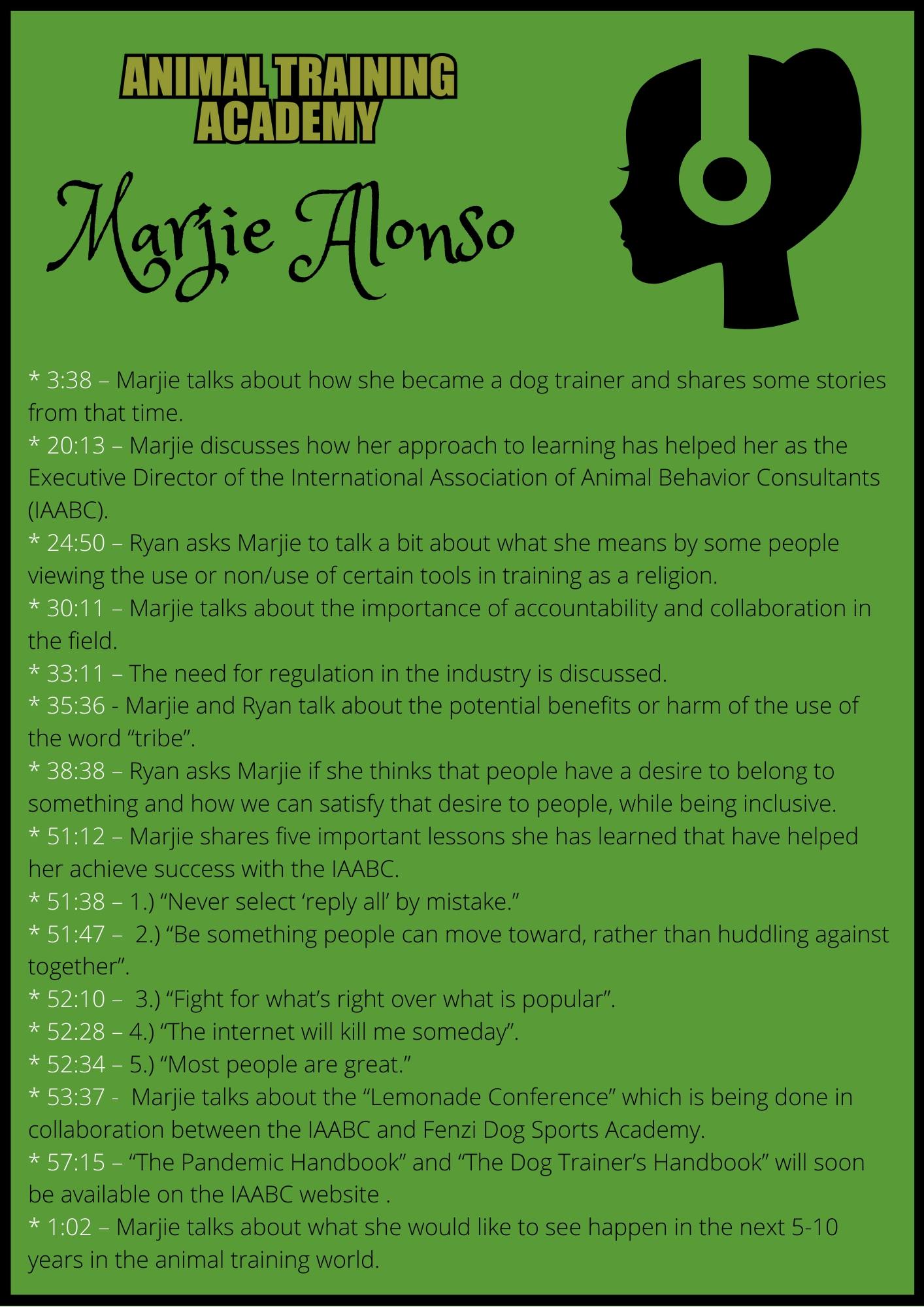 ANIMAL TRAINING ACADEMY

Marjie Alonso

* 3:38 – Marjie talks about how she became a dog trainer and shares some stories from that time.
* 20:13 – Marjie discusses how her approach to learning has helped her as the Executive Director of the International Association of Animal Behavior Consultants (IAABC).
* 24:50 – Ryan asks Marjie to talk a bit about what she means by some people viewing the use or non/use of certain tools in training as a religion.
* 30:11 – Marjie talks about the importance of accountability and collaboration in the field.
* 33:11 – The need for regulation in the industry is discussed.
* 35:36 - Marjie and Ryan talk about the potential benefits or harm of the use of the word "tribe".
* 38:38 – Ryan asks Marjie if she thinks that people have a desire to belong to something and how we can satisfy that desire to people, while being inclusive.
* 51:12 – Marjie shares five important lessons she has learned that have helped her achieve success with the IAABC.
* 51:38 – 1.) "Never select 'reply all' by mistake."
* 51:47 – 2.) "Be something people can move toward, rather than huddling against together".
* 52:10 – 3.) "Fight for what's right over what is popular".
* 52:28 – 4.) "The internet will kill me someday".
* 52:34 – 5.) "Most people are great."
* 53:37 - Marjie talks about the "Lemonade Conference" which is being done in collaboration between the IAABC and Fenzi Dog Sports Academy.
* 57:15 – "The Pandemic Handbook" and "The Dog Trainer's Handbook" will soon be available on the IAABC website .
* 1:02 – Marjie talks about what she would like to see happen in the next 5-10 years in the animal training world.